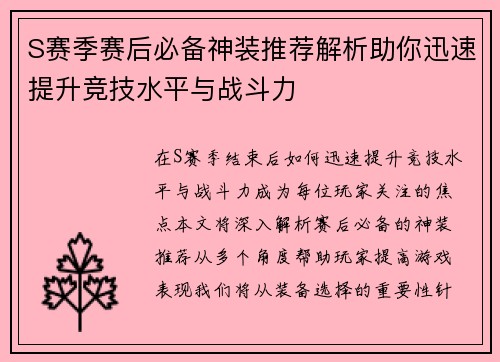 S赛季赛后必备神装推荐解析助你迅速提升竞技水平与战斗力

在S赛季结束后如何迅速提升竞技水平与战斗力成为每位玩家关注的焦点本文将深入解析赛后必备的神装推荐从多个角度帮助玩家提高游戏表现我们将从装备选择的重要性针